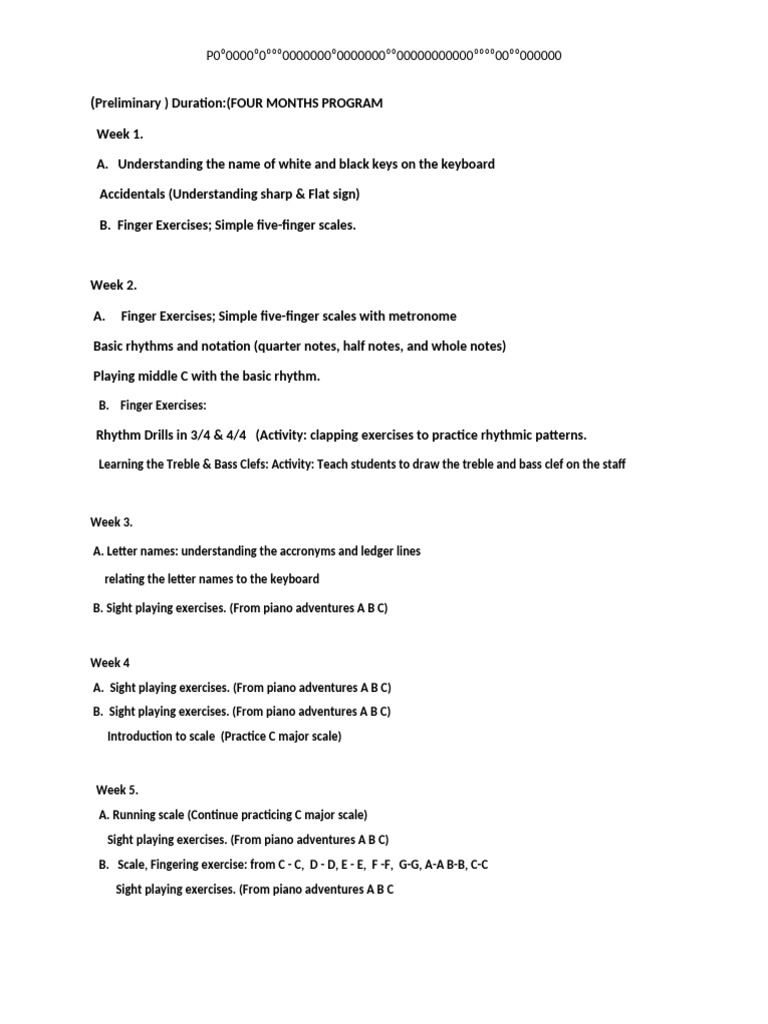 P0°0000°0°°°0000000°0000000°°00000000000°°°°00°°000000

(Preliminary ) Duration:(FOUR MONTHS PROGRAM

Week 1.

A. Understanding the name of white and black keys on the keyboard

Accidentals (Understanding sharp & Flat sign)

B. Finger Exercises; Simple five-finger scales.

Week 2.

A. Finger Exercises; Simple five-finger scales with metronome

Basic rhythms and notation (quarter notes, half notes, and whole notes)

Playing middle C with the basic rhythm.

B. Finger Exercises:

Rhythm Drills in 3/4 & 4/4 (Activity: clapping exercises to practice rhythmic patterns.

Learning the Treble & Bass Clefs: Activity: Teach students to draw the treble and bass clef on the staff

Week 3.

A. Letter names: understanding the accronyms and ledger lines

relating the letter names to the keyboard

B. Sight playing exercises. (From piano adventures A B C)

Week 4

A. Sight playing exercises. (From piano adventures A B C)

B. Sight playing exercises. (From piano adventures A B C)

Introduction to scale (Practice C major scale)

Week 5.

A. Running scale (Continue practicing C major scale)

Sight playing exercises. (From piano adventures A B C)

B. Scale, Fingering exercise: from C - C, D - D, E - E, F -F, G-G, A-A B-B, C-C

Sight playing exercises. (From piano adventures A B C